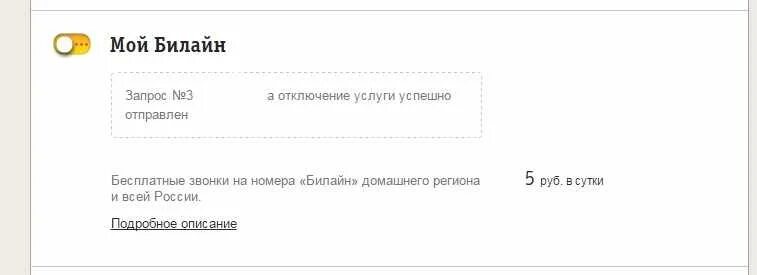 Мой Билайн

Запрос №3 а отключение услуги успешно отправлен

Бесплатные звонки на номера «Билайн» домашнего региона и всей России.

5 руб. в сутки

Подробное описание